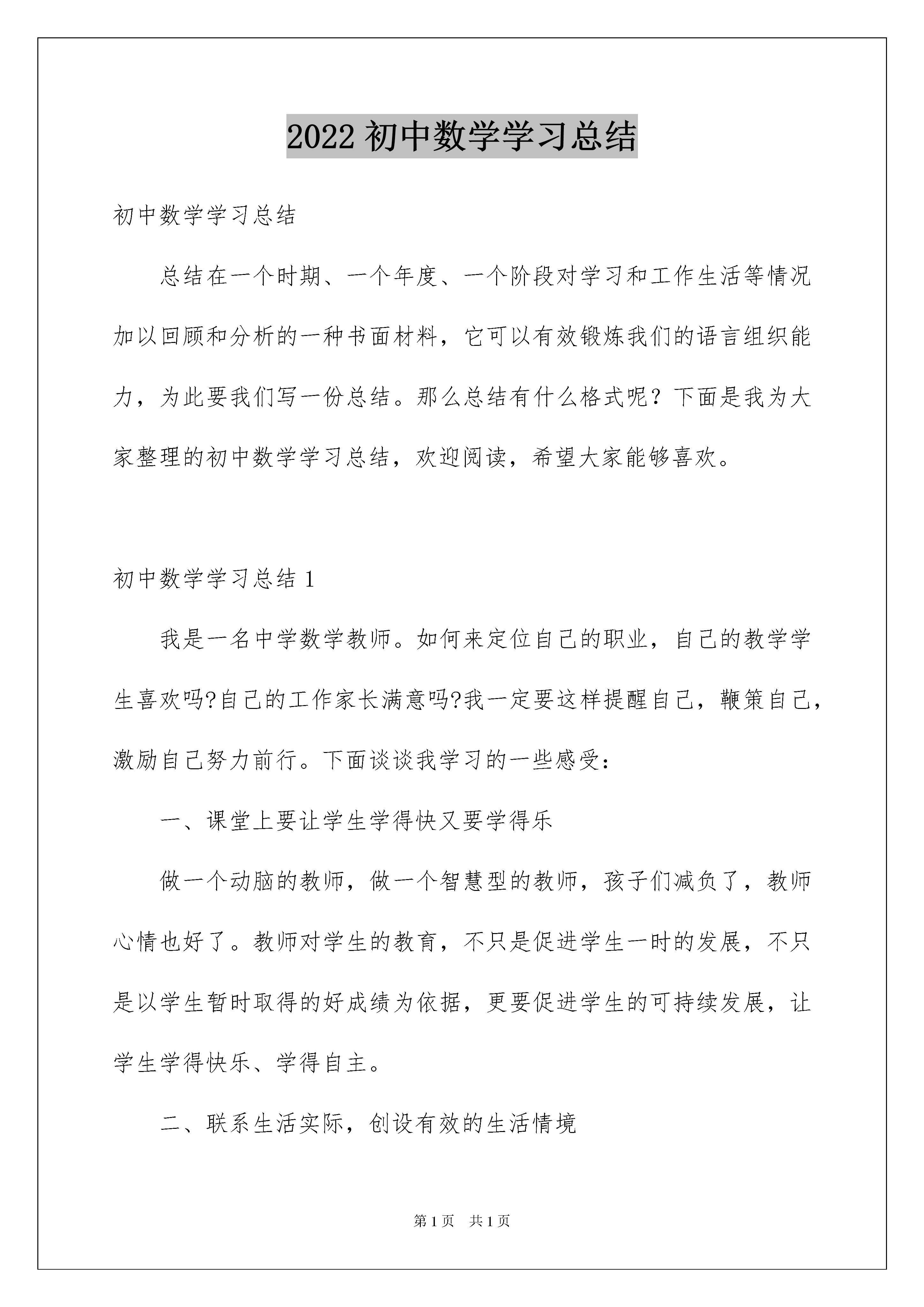 2022 初中数学学习总结

初中数学学习总结

总结在一个时期、一个年度、一个阶段对学习和工作生活等情况加以回顾和分析的一种书面材料，它可以有效锻炼我们的语言组织能力，为此要我们写一份总结。那么总结有什么格式呢？下面是我为大家整理的初中数学学习总结，欢迎阅读，希望大家能够喜欢。

初中数学学习总结 1

我是一名中学数学教师。如何来定位自己的职业，自己的教学学生喜欢吗?自己的工作家长满意吗?我一定要这样提醒自己，鞭策自己，激励自己努力前行。下面谈谈我学习的一些感受：

一、课堂上要让学生学得快又要学得乐

做一个动脑的教师，做一个智慧型的教师，孩子们减负了，教师心情也好了。教师对学生的教育，不只是促进学生一时的发展，不只是以学生暂时取得的好成绩为依据，更要促进学生的可持续发展，让学生学得快乐、学得自主。

二、联系生活实际，创设有效的生活情境

第 1 页 共 1 页